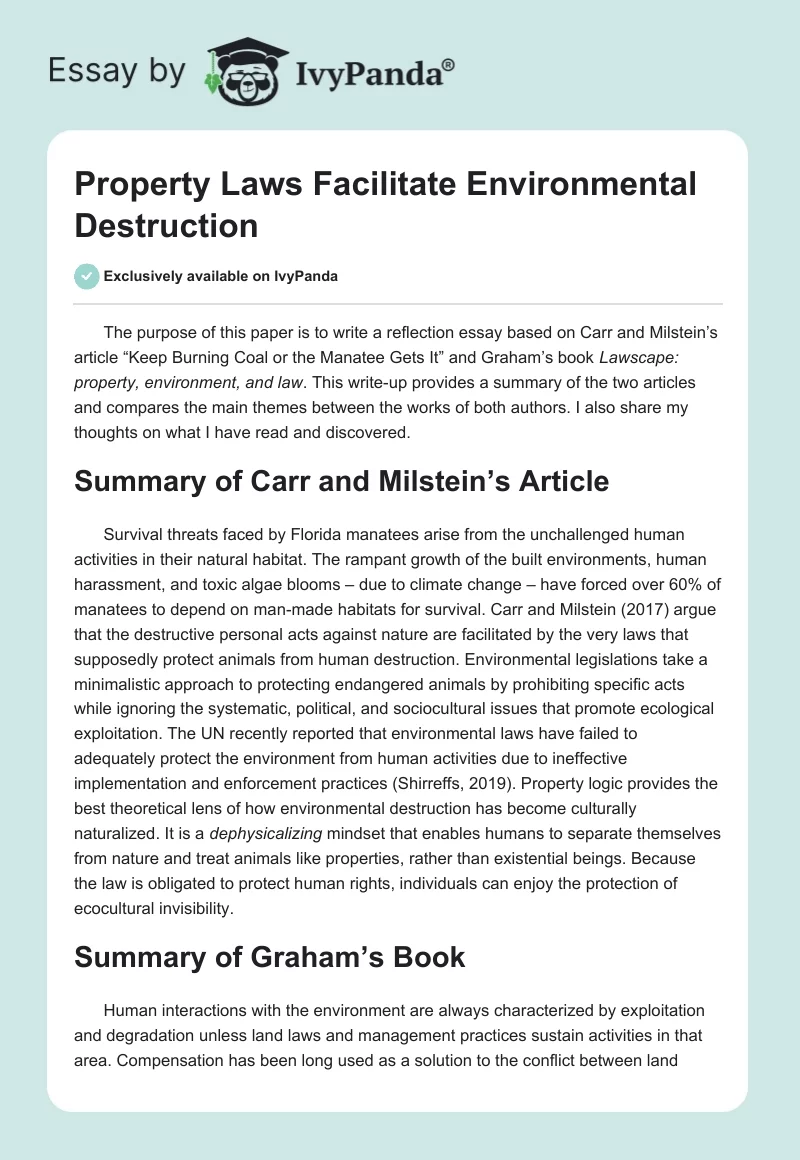 Essay by IvyPanda®

Property Laws Facilitate Environmental Destruction

Exclusively available on IvyPanda

The purpose of this paper is to write a reflection essay based on Carr and Milstein's article "Keep Burning Coal or the Manatee Gets It" and Graham's book Lawscape: property, environment, and law. This write-up provides a summary of the two articles and compares the main themes between the works of both authors. I also share my thoughts on what I have read and discovered.

Summary of Carr and Milstein's Article

Survival threats faced by Florida manatees arise from the unchallenged human activities in their natural habitat. The rampant growth of the built environments, human harassment, and toxic algae blooms – due to climate change – have forced over 60% of manatees to depend on man-made habitats for survival. Carr and Milstein (2017) argue that the destructive personal acts against nature are facilitated by the very laws that supposedly protect animals from human destruction. Environmental legislations take a minimalistic approach to protecting endangered animals by prohibiting specific acts while ignoring the systematic, political, and sociocultural issues that promote ecological exploitation. The UN recently reported that environmental laws have failed to adequately protect the environment from human activities due to ineffective implementation and enforcement practices (Shirreffs, 2019). Property logic provides the best theoretical lens of how environmental destruction has become culturally naturalized. It is a dephysicalizing mindset that enables humans to separate themselves from nature and treat animals like properties, rather than existential beings. Because the law is obligated to protect human rights, individuals can enjoy the protection of ecocultural invisibility.

Summary of Graham's Book

Human interactions with the environment are always characterized by exploitation and degradation unless land laws and management practices sustain activities in that area. Compensation has been long used as a solution to the conflict between land